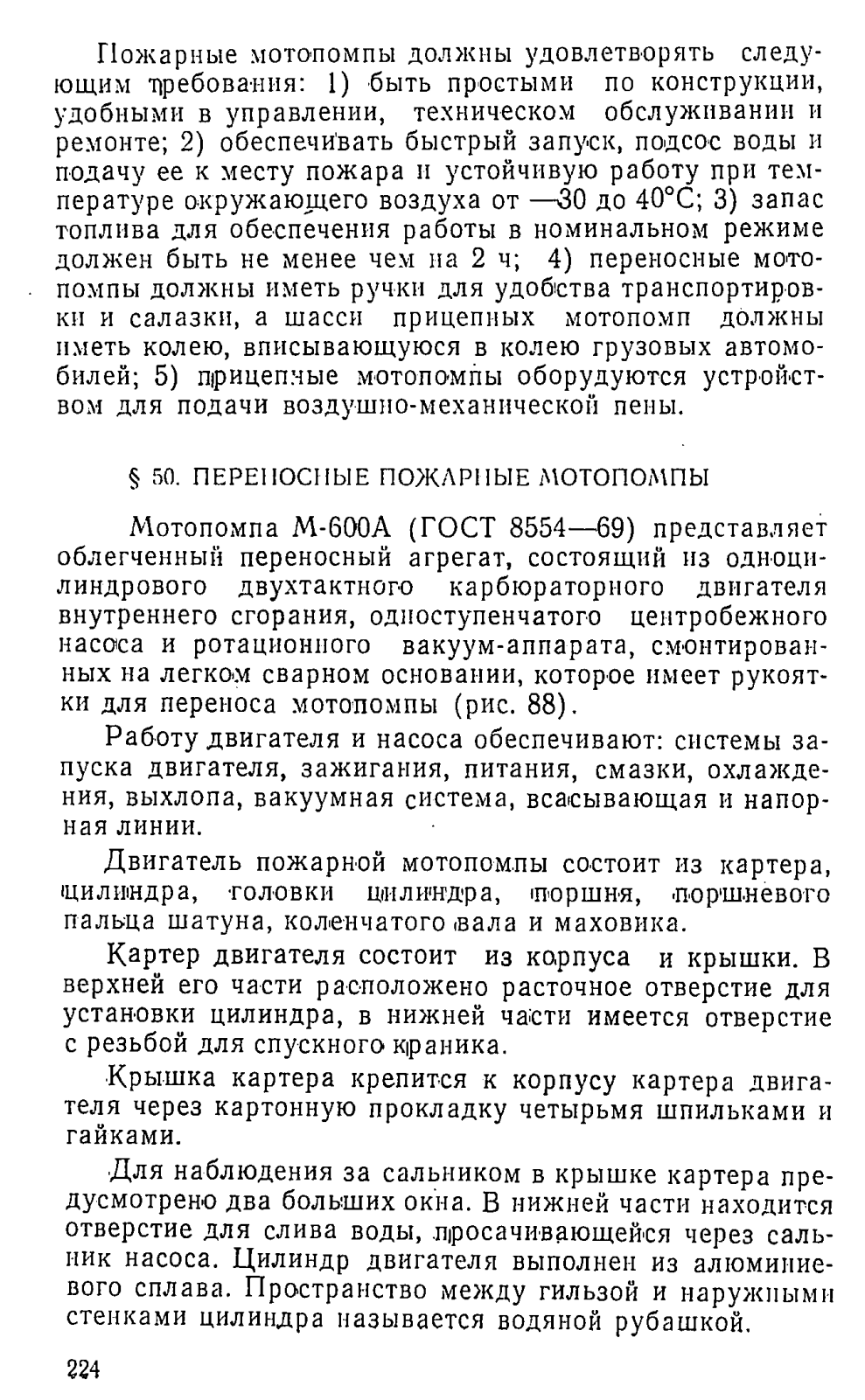 Пожарные мотопомпы должны удовлетворять следующим требования: 1) быть простыми по конструкции, удобными в управлении, техническом обслуживании и ремонте; 2) обеспечивать быстрый запуск, подсос воды и подачу ее к месту пожара и устойчивую работу при температуре окружающего воздуха от —30 до 40°С; 3) запас топлива для обеспечения работы в номинальном режиме должен быть не менее чем на 2 ч; 4) переносные мотопомпы должны иметь ручки для удобства транспортировки и салазки, а шасси прицепных мотопомп должны иметь колею, вписывающуюся в колею грузовых автомобилей; 5) прицепные мотопомпы оборудуются устройством для подачи воздушно-механической пены.

§ 50. ПЕРЕНОСНЫЕ ПОЖАРНЫЕ МОТОПОМПЫ

Мотопомпа М-600А (ГОСТ 8554—69) представляет облегченный переносный агрегат, состоящий из одноцилиндрового двухтактного карбюраторного двигателя внутреннего сгорания, одноступенчатого центробежного насоса и ротационного вакуум-аппарата, смонтированных на легком сварном основании, которое имеет рукоятки для переноса мотопомпы (рис. 88).

Работу двигателя и насоса обеспечивают: системы запуска двигателя, зажигания, питания, смазки, охлаждения, выхлопа, вакуумная система, всасывающая и напорная линии.

Двигатель пожарной мотопомпы состоит из картера, цилиндра, головки цилиндра, поршня, поршневого пальца шатуна, коленчатого вала и маховика.

Картер двигателя состоит из корпуса и крышки. В верхней его части расположено расточное отверстие для установки цилиндра, в нижней части имеется отверстие с резьбой для спускного краника.

Крышка картера крепится к корпусу картера двигателя через картонную прокладку четырьмя шпильками и гайками.

Для наблюдения за сальником в крышке картера предусмотрено два больших окна. В нижней части находится отверстие для слива воды, просачивающейся через сальник насоса. Цилиндр двигателя выполнен из алюминиевого сплава. Пространство между гильзой и наружными стенками цилиндра называется водяной рубашкой.

224